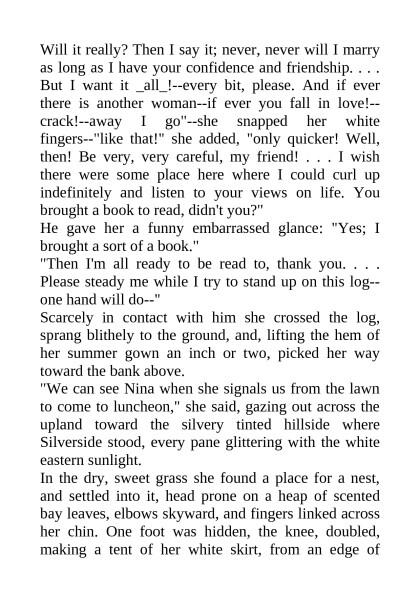 Will it really? Then I say it; never, never will I marry as long as I have your confidence and friendship. . . . But I want it _all_!--every bit, please. And if ever there is another woman--if ever you fall in love!--crack!--away I go"--she snapped her white fingers--"like that!" she added, "only quicker! Well, then! Be very, very careful, my friend! . . . I wish there were some place here where I could curl up indefinitely and listen to your views on life. You brought a book to read, didn't you?"
He gave her a funny embarrassed glance: "Yes; I brought a sort of a book."
"Then I'm all ready to be read to, thank you. . . . Please steady me while I try to stand up on this log--one hand will do--"
Scarcely in contact with him she crossed the log, sprang blithely to the ground, and, lifting the hem of her summer gown an inch or two, picked her way toward the bank above.
"We can see Nina when she signals us from the lawn to come to luncheon," she said, gazing out across the upland toward the silvery tinted hillside where Silverside stood, every pane glittering with the white eastern sunlight.
In the dry, sweet grass she found a place for a nest, and settled into it, head prone on a heap of scented bay leaves, elbows skyward, and fingers linked across her chin. One foot was hidden, the knee, doubled, making a tent of her white skirt, from an edge of